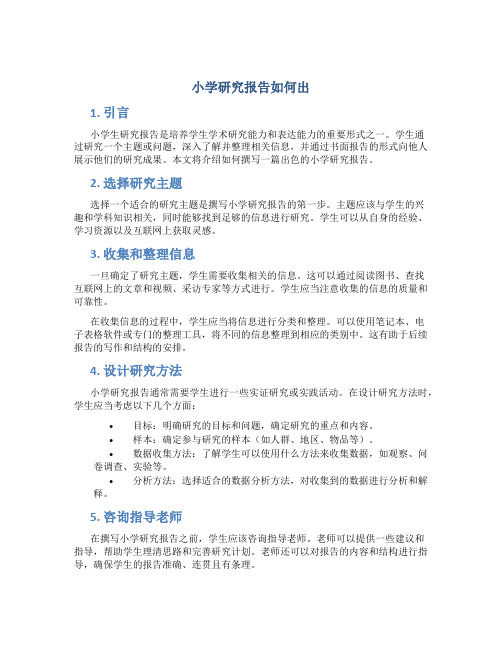 小学研究报告如何出

1. 引言

小学生研究报告是培养学生学术研究能力和表达能力的重要形式之一。学生通过研究一个主题或问题，深入了解并整理相关信息，并通过书面报告的形式向他人展示他们的研究成果。本文将介绍如何撰写一篇出色的小学研究报告。

2. 选择研究主题

选择一个适合的研究主题是撰写小学研究报告的第一步。主题应该与学生的兴趣和学科知识相关，同时能够找到足够的信息进行研究。学生可以从自身的经验、学习资源以及互联网上获取灵感。

3. 收集和整理信息

一旦确定了研究主题，学生需要收集相关的信息。这可以通过阅读图书、查找互联网上的文章和视频、采访专家等方式进行。学生应当注意收集的信息的质量和可靠性。

在收集信息的过程中，学生应当将信息进行分类和整理。可以使用笔记本、电子表格软件或专门的整理工具，将不同的信息整理到相应的类别中。这有助于后续报告的写作和结构的安排。

4. 设计研究方法

小学研究报告通常需要学生进行一些实证研究或实践活动。在设计研究方法时，学生应当考虑以下几个方面：

• 目标：明确研究的目标和问题，确定研究的重点和内容。
• 样本：确定参与研究的样本（如人群、地区、物品等）。
• 数据收集方法：了解学生可以使用什么方法来收集数据，如观察、问卷调查、实验等。
• 分析方法：选择适合的数据分析方法，对收集到的数据进行分析和解释。

5. 咨询指导老师

在撰写小学研究报告之前，学生应该咨询指导老师。老师可以提供一些建议和指导，帮助学生理清思路和完善研究计划。老师还可以对报告的内容和结构进行指导，确保学生的报告准确、连贯且有条理。